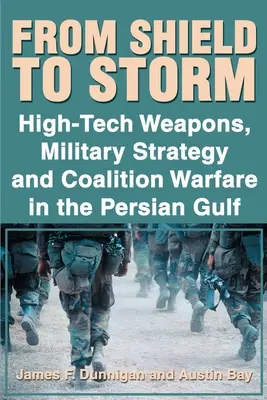 FROM SHIELD TO STORM

High-Tech Weapons, Military Strategy and Coalition Warfare in the Persian Gulf

James F. Dunnigan and Austin Bay